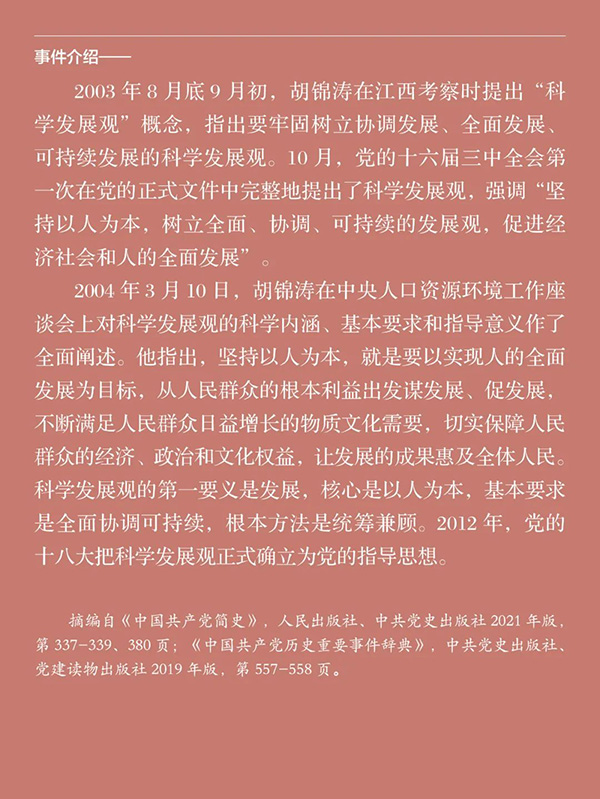 事件介绍——

2003 年 8 月底 9 月初，胡锦涛在江西考察时提出“科学发展观”概念，指出要牢固树立协调发展、全面发展、可持续发展的科学发展观。10 月，党的十六届三中全会第一次在党的正式文件中完整地提出了科学发展观，强调“坚持以人为本，树立全面、协调、可持续的发展观，促进经济社会和人的全面发展”。

2004 年 3 月 10 日，胡锦涛在中央人口资源环境工作座谈会上对科学发展观的科学内涵、基本要求和指导意义作了全面阐述。他指出，坚持以人为本，就是要以实现人的全面发展为目标，从人民群众的根本利益出发谋发展、促发展，不断满足人民群众日益增长的物质文化需要，切实保障人民群众的经济、政治和文化权益，让发展的成果惠及全体人民。科学发展观的第一要义是发展，核心是以人为本，基本要求是全面协调可持续，根本方法是统筹兼顾。2012 年，党的十八大把科学发展观正式确立为党的指导思想。

摘编自《中国共产党简史》，人民出版社、中共党史出版社 2021 年版，第 337-339、380 页；《中国共产党历史重要事件辞典》，中共党史出版社、党建读物出版社 2019 年版，第 557-558 页。